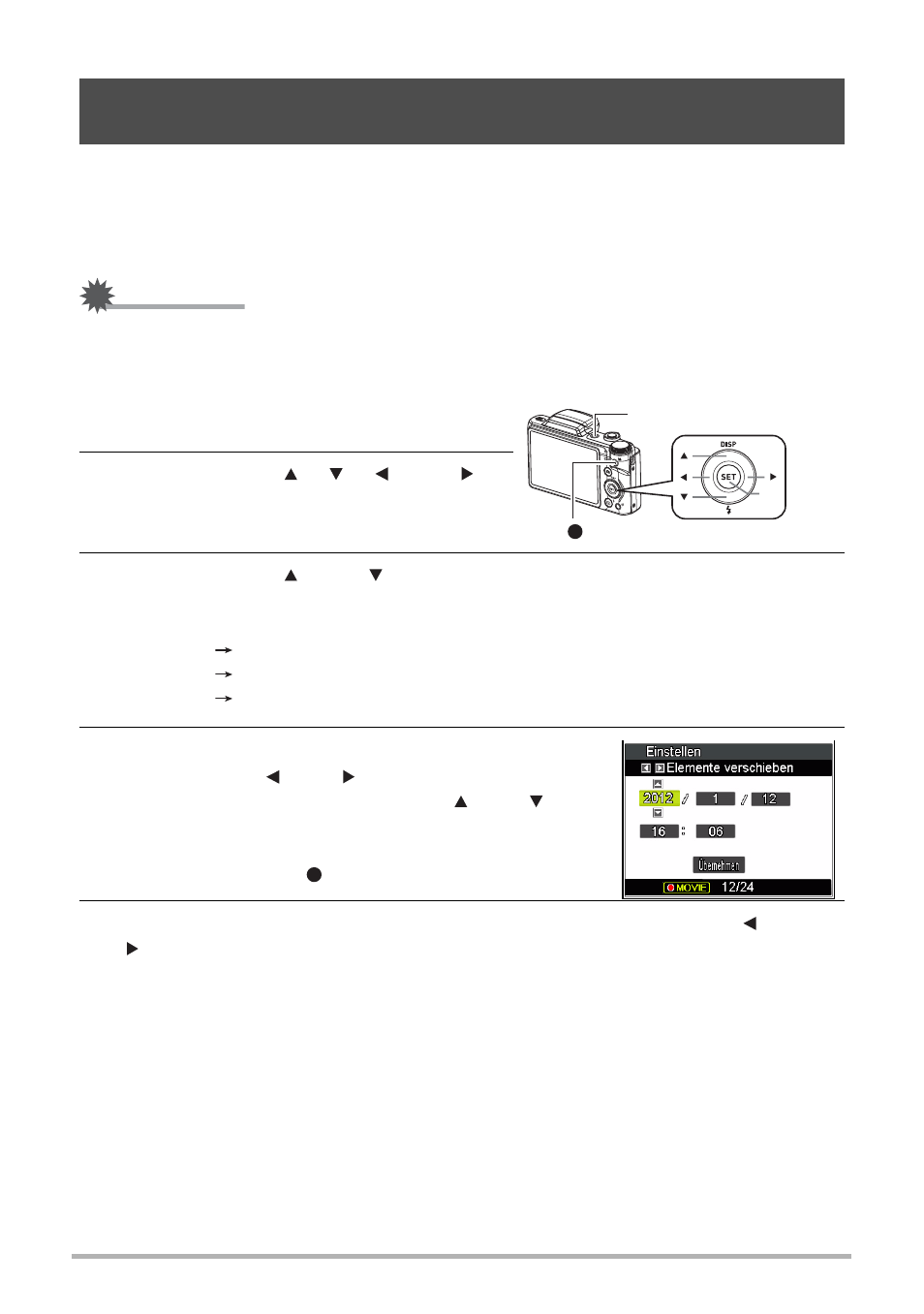 DISP

SET

Einstellen
Elemente verschieben
2012 / 1 / 12
16 : 06
Übernehmen
MOVIE 12/24